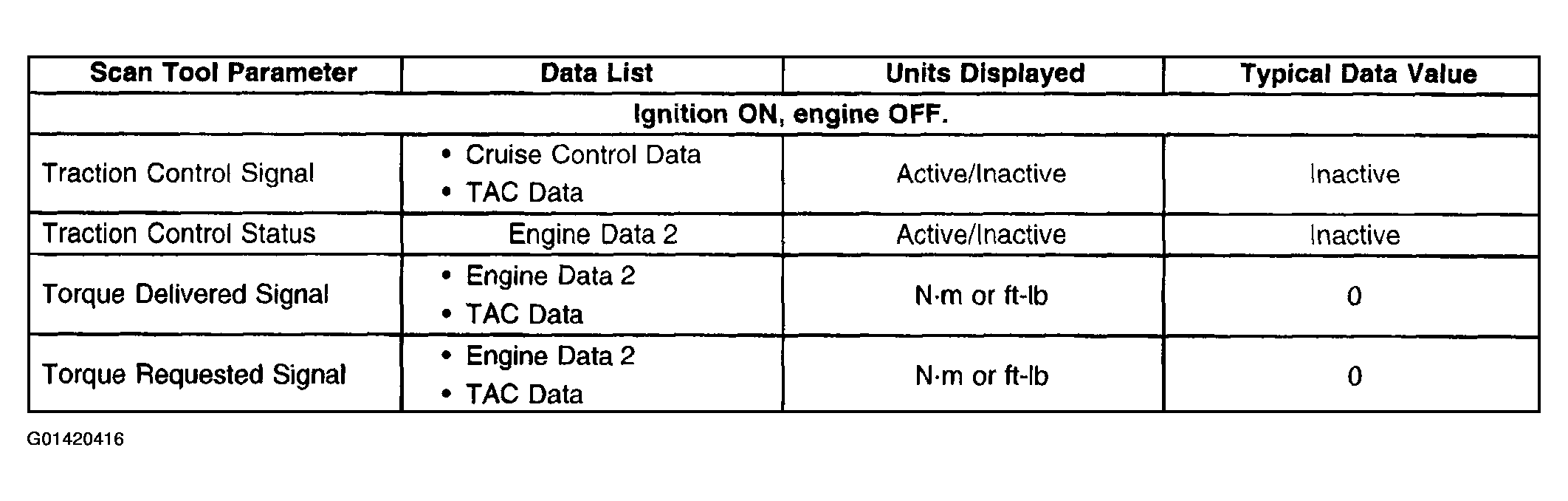 | Scan Tool Parameter | Data List | Units Displayed | Typical Data Value |
|---|---|---|---|
| Ignition ON, engine OFF. | | | |
| Traction Control Signal | • Cruise Control Data • TAC Data | Active/Inactive | Inactive |
| Traction Control Status | Engine Data 2 | Active/Inactive | Inactive |
| Torque Delivered Signal | • Engine Data 2 • TAC Data | N·m or ft-lb | 0 |
| Torque Requested Signal | • Engine Data 2 • TAC Data | N·m or ft-lb | 0 |

G01420416